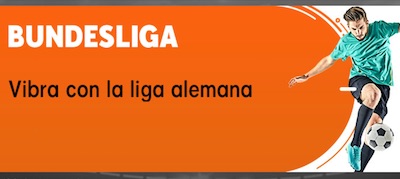 BUNDESLIGA

Vibra con la liga alemana